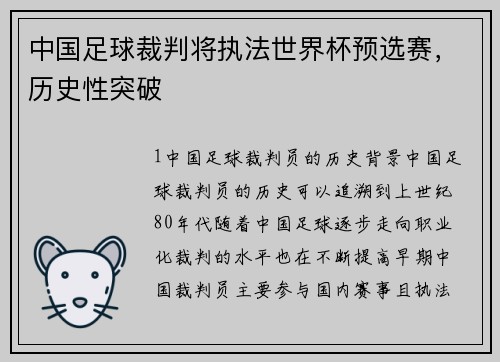 中国足球裁判将执法世界杯预选赛，历史性突破

1中国足球裁判员的历史背景中国足球裁判员的历史可以追溯到上世纪80年代随着中国足球逐步走向职业化裁判的水平也在不断提高早期中国裁判员主要参与国内赛事且执法